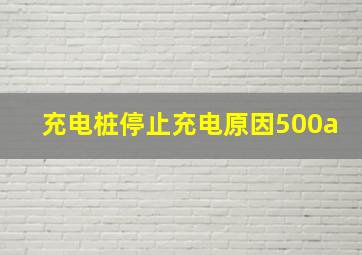 充电桩停止充电原因500a